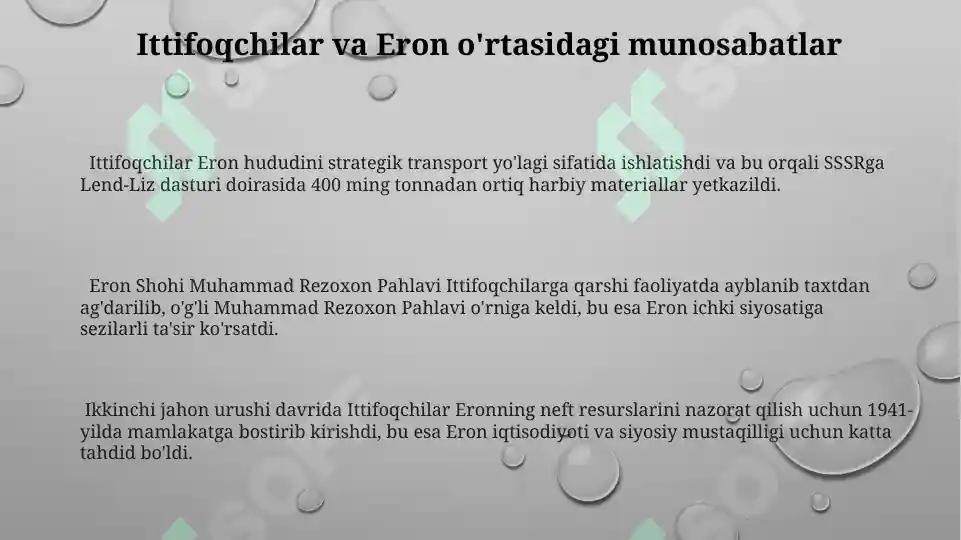 Ittifoqchilar va Eron o'rtasidagi munosabatlar

Ittifoqchilar Eron hududini strategik transport yo'lagi sifatida ishlatishdi va bu orqali SSSRga Lend-Liz dasturi doirasida 400 ming tonnadan ortiq harbiy materiallar yetkazildi.

Eron Shohi Muhammad Rezoxon Pahlavi Ittifoqchilarga qarshi faoliyatda ayblanib taxtdan ag'darilib, o'g'li Muhammad Rezoxon Pahlavi o'rniga keldi, bu esa Eron ichki siyosatiga sezilarli ta'sir ko'rsatdi.

Ikkinchi jahon urushi davrida Ittifoqchilar Eronning neft resurslarini nazorat qilish uchun 1941-yilda mamlakatga bostirib kirishdi, bu esa Eron iqtisodiyoti va siyosiy mustaqilligi uchun katta tahdid bo'ldi.